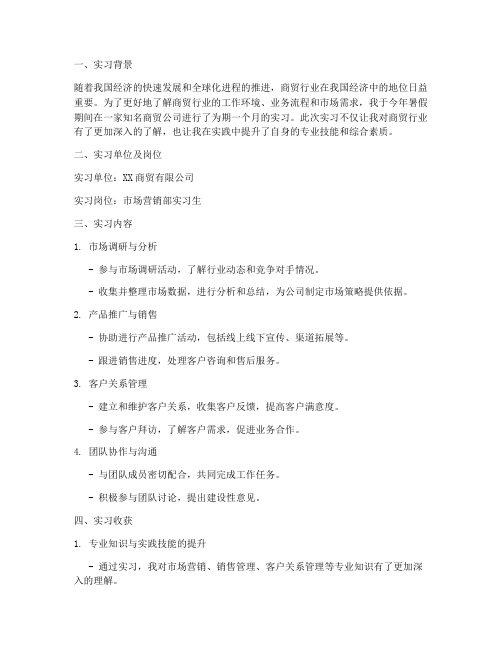 一、实习背景

随着我国经济的快速发展和全球化进程的推进，商贸行业在我国经济中的地位日益重要。为了更好地了解商贸行业的工作环境、业务流程和市场需求，我于今年暑假期间在一家知名商贸公司进行了为期一个月的实习。此次实习不仅让我对商贸行业有了更加深入的了解，也让我在实践中提升了自身的专业技能和综合素质。

二、实习单位及岗位

实习单位：XX商贸有限公司

实习岗位：市场营销部实习生

三、实习内容

1. 市场调研与分析

- 参与市场调研活动，了解行业动态和竞争对手情况。

- 收集并整理市场数据，进行分析和总结，为公司制定市场策略提供依据。

2. 产品推广与销售

- 协助进行产品推广活动，包括线上线下宣传、渠道拓展等。

- 跟进销售进度，处理客户咨询和售后服务。

3. 客户关系管理

- 建立和维护客户关系，收集客户反馈，提高客户满意度。

- 参与客户拜访，了解客户需求，促进业务合作。

4. 团队协作与沟通

- 与团队成员密切配合，共同完成工作任务。

- 积极参与团队讨论，提出建设性意见。

四、实习收获

1. 专业知识与实践技能的提升

- 通过实习，我对市场营销、销售管理、客户关系管理等专业知识有了更加深入的理解。